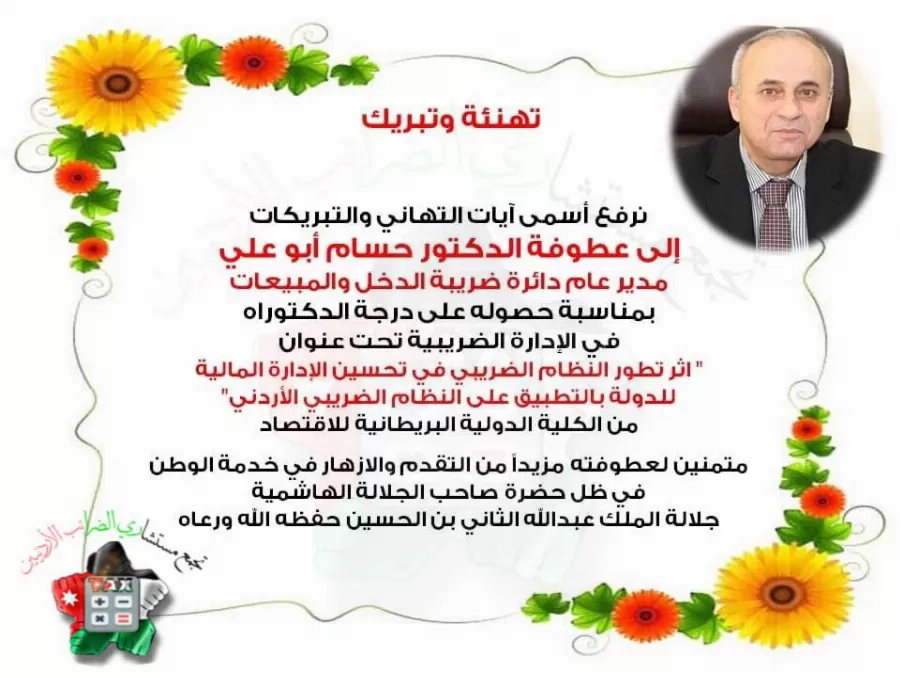 تهنئة وتبريك

نرفع أسمى آيات التهاني والتبريكات
إلى عطوفة الدكتور حسام أبو علي
مدير عام دائرة ضريبة الدخل والمبيعات
بمناسبة حصوله على درجة الدكتوراه
في الإدارة الضريبية تحت عنوان
" اثر تطور النظام الضريبي في تحسين الإدارة المالية للدولة بالتطبيق على النظام الضريبي الأردني"
من الكلية الدولية البريطانية للاقتصاد

متمنين لعطوفته مزيداً من التقدم والازهار في خدمة الوطن
في ظل حضرة صاحب الجلالة الهاشمية
جلالة الملك عبدالله الثاني بن الحسين حفظه الله ورعاه

تجمع مستشاري الضرائب الأردنيين
TAX